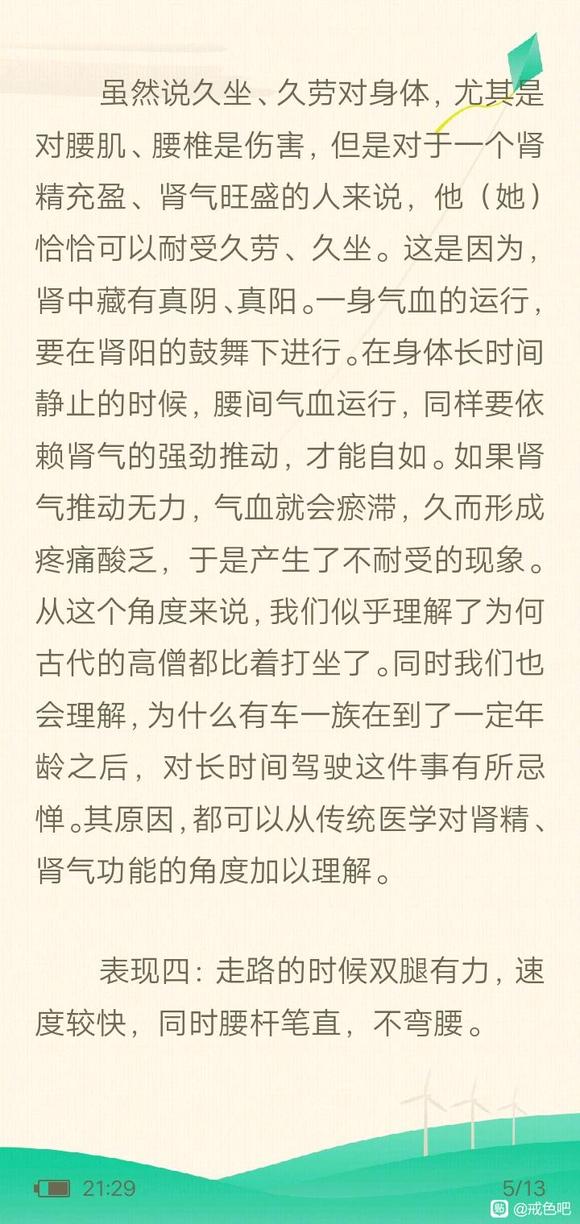 虽然说久坐、久劳对身体，尤其是对腰肌、腰椎是伤害，但是对于一个肾精充盈、肾气旺盛的人来说，他（她）恰恰可以耐受久劳、久坐。这是因为，肾中藏有真阴、真阳。一身气血的运行，要在肾阳的鼓舞下进行。在身体长时间静止的时候，腰间气血运行，同样要依赖肾气的强劲推动，才能自如。如果肾气推动无力，气血就会瘀滞，久而形成疼痛酸乏，于是产生了不耐受的现象。从这个角度来说，我们似乎理解了为何古代的高僧都比着打坐了。同时我们也会理解，为什么有车一族在到了一定年龄之后，对长时间驾驶这件事有所忌惮。其原因，都可以从传统医学对肾精、肾气功能的角度加以理解。

表现四：走路的时候双腿有力，速度较快，同时腰杆笔直，不弯腰。

21:29

5/13

贴 @戒色吧